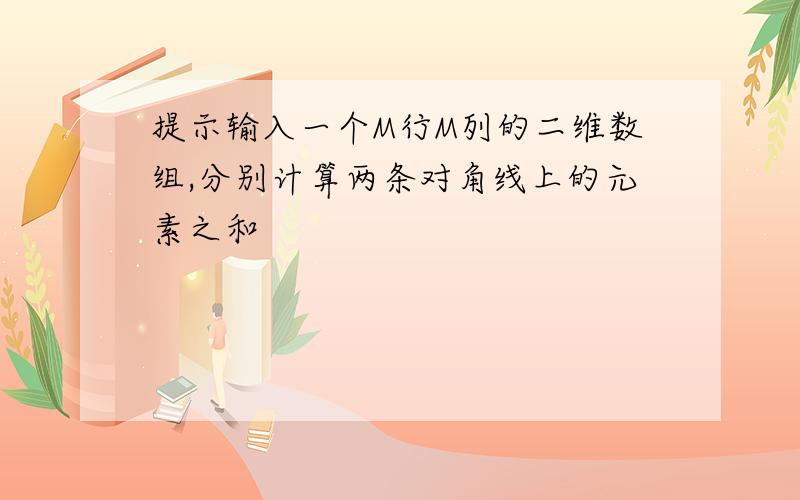 提示输入一个M行M列的二维数组,分别计算两条对角线上的元素之和